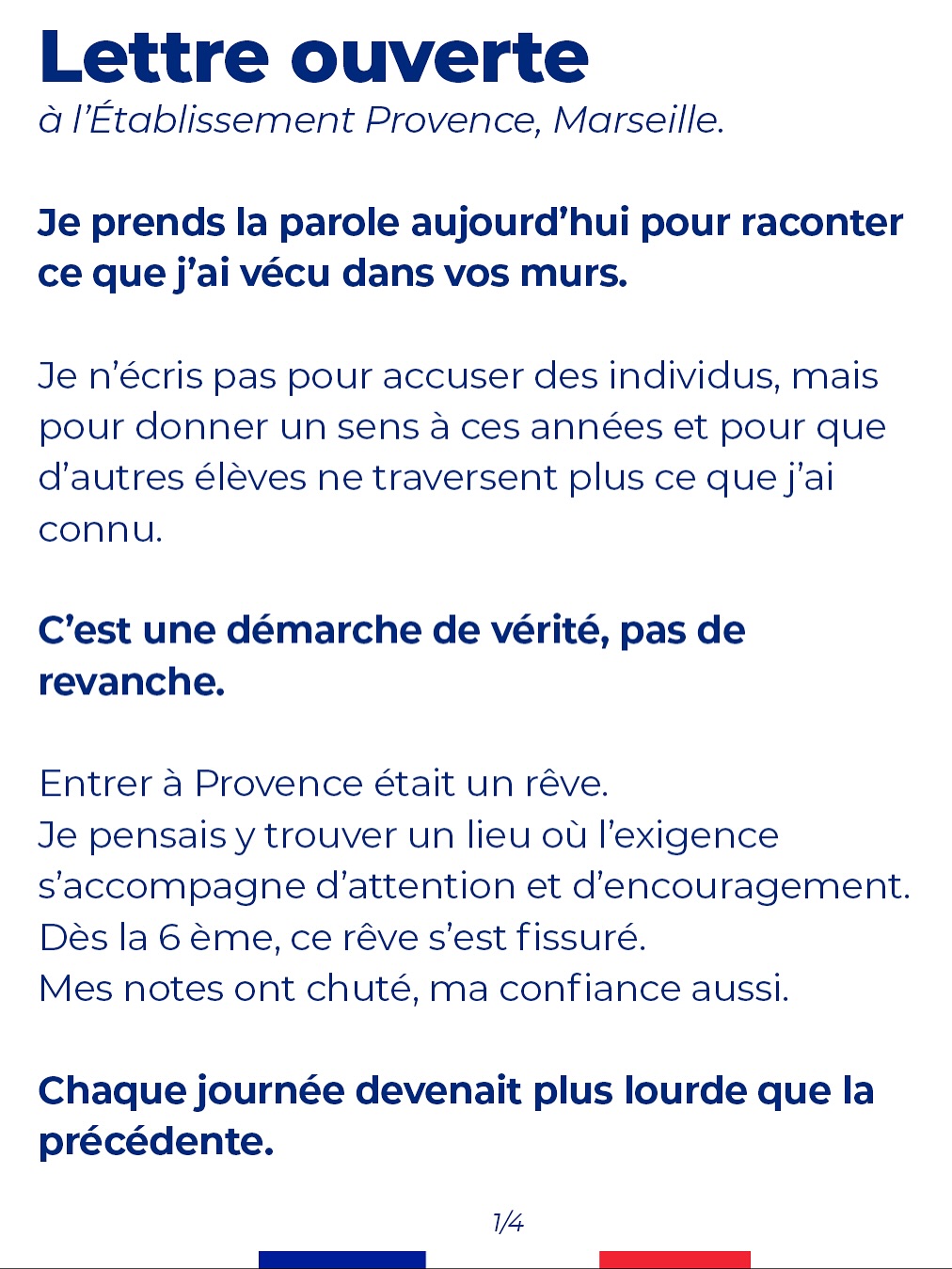 Lettre ouverte
à l'Établissement Provence, Marseille.

Je prends la parole aujourd'hui pour raconter ce que j'ai vécu dans vos murs.

Je n'écris pas pour accuser des individus, mais pour donner un sens à ces années et pour que d'autres élèves ne traversent plus ce que j'ai connu.

C'est une démarche de vérité, pas de revanche.

Entrer à Provence était un rêve.
Je pensais y trouver un lieu où l'exigence s'accompagne d'attention et d'encouragement.
Dès la 6 ème, ce rêve s'est fissuré.
Mes notes ont chuté, ma confiance aussi.

Chaque journée devenait plus lourde que la précédente.

1/4